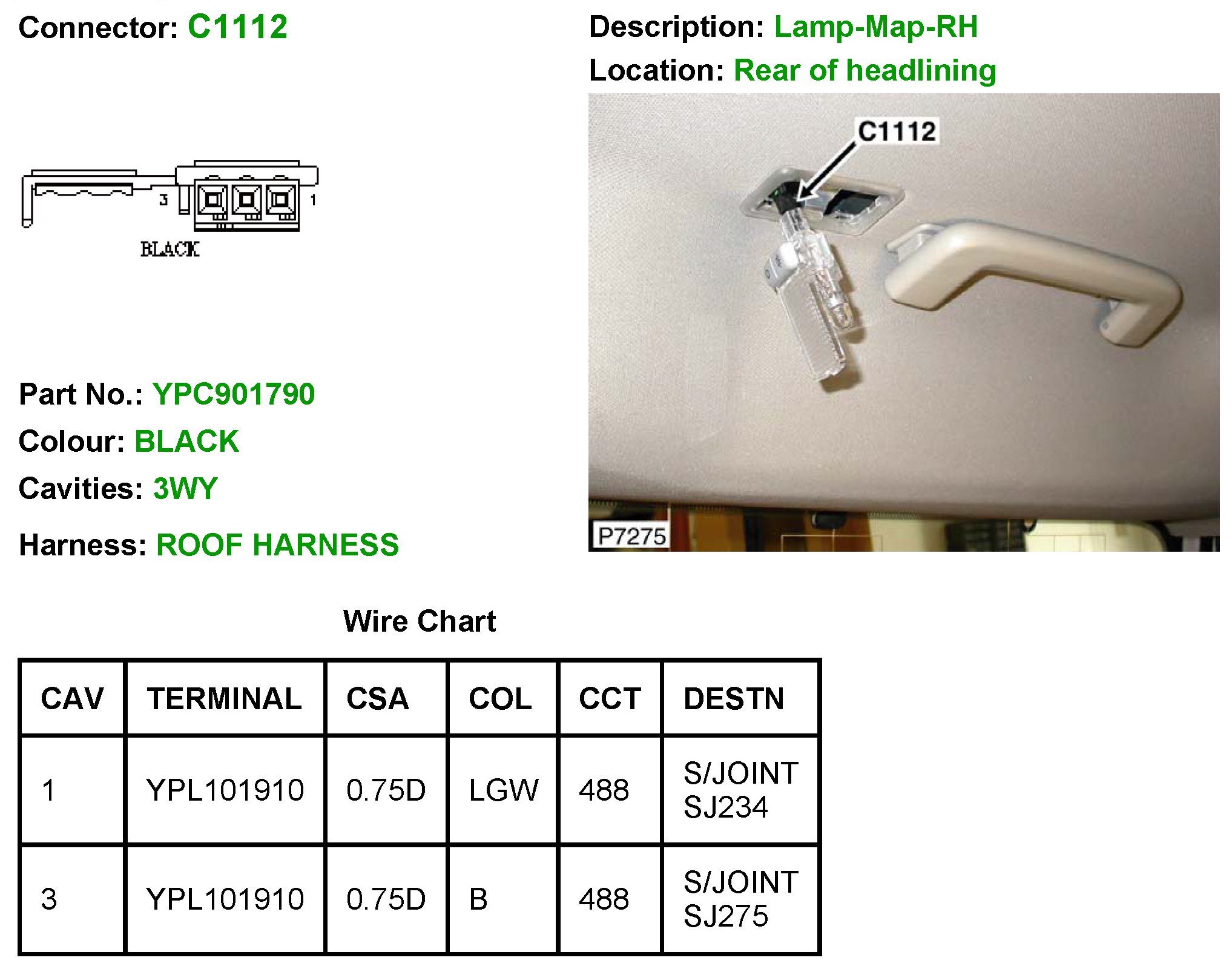 Connector: C1112

3
1
BLACK

Part No.: YPC901790

Colour: BLACK

Cavities: 3WY

Harness: ROOF HARNESS

Description: Lamp-Map-RH

Location: Rear of headlining

C1112

P7275

Wire Chart

| CAV | TERMINAL | CSA | COL | CCT | DESTN |
|---|---|---|---|---|---|
| 1 | YPL101910 | 0.75D | LGW | 488 | S/JOINT SJ234 |
| 3 | YPL101910 | 0.75D | B | 488 | S/JOINT SJ275 |